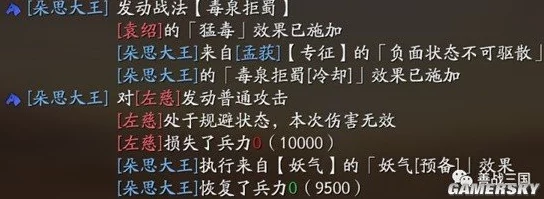 [朵思大王] 发动战法【毒泉拒蜀】
[袁绍]的「猛毒」效果已施加
[朵思大王]来自[孟获]【专征】的「负面状态不可驱散」
[朵思大王]的「毒泉拒蜀[冷却]」效果已施加
[朵思大王] 对[左慈]发动普通攻击
[左慈]处于规避状态，本次伤害无效
[左慈]损失了兵力0（10000）
[朵思大王]执行来自【妖气】的「妖气[预备]」效果
[朵思大王]恢复了兵力0（9500）

善战三国
GAMERSKY